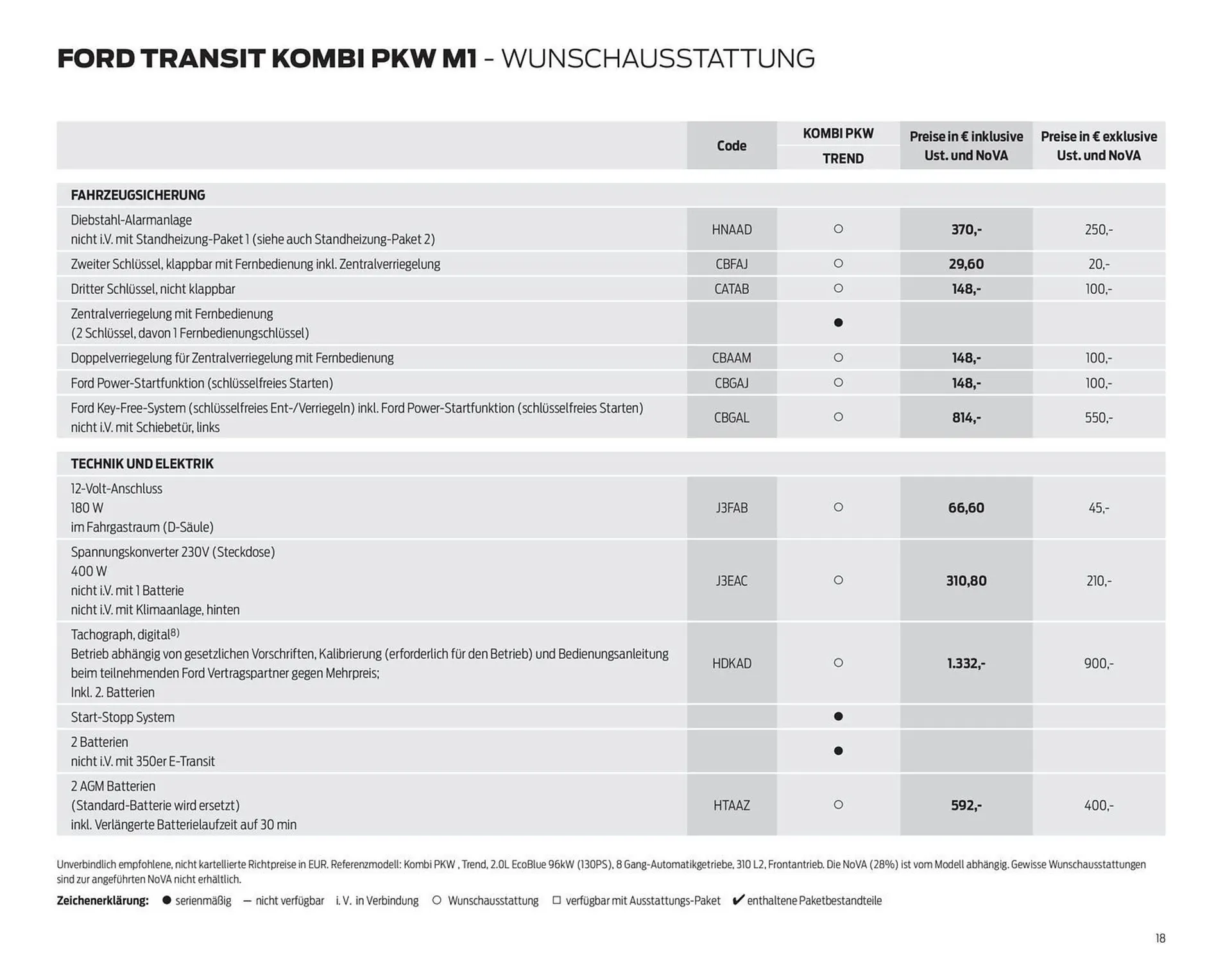 FORD TRANSIT KOMBI PKW M1 - WUNSCHAUSSTATTUNG

| | Code | KOMBI PKW TREND | Preise in € inklusive Ust. und NoVA | Preise in € exklusive Ust. und NoVA |
|---|---|---|---|---|
| FAHRZEUGSICHERUNG | | | | |
| Diebstahl-Alarmanlage nicht i.V. mit Standheizung-Paket 1 (siehe auch Standheizung-Paket 2) | HNAAD | ○ | 370,- | 250,- |
| Zweiter Schlüssel, klappbar mit Fernbedienung inkl. Zentralverriegelung | CBFAJ | ○ | 29,60 | 20,- |
| Dritter Schlüssel, nicht klappbar | CATAB | ○ | 148,- | 100,- |
| Zentralverriegelung mit Fernbedienung (2 Schlüssel, davon 1 Fernbedienungschlüssel) | | ● | | |
| Doppelverriegelung für Zentralverriegelung mit Fernbedienung | CBAAM | ○ | 148,- | 100,- |
| Ford Power-Startfunktion (schlüsselfreies Starten) | CBGAJ | ○ | 148,- | 100,- |
| Ford Key-Free-System (schlüsselfreies Ent-/Verriegeln) inkl. Ford Power-Startfunktion (schlüsselfreies Starten) nicht i.V. mit Schiebetür, links | CBGAL | ○ | 814,- | 550,- |
| TECHNIK UND ELEKTRIK | | | | |
| 12-Volt-Anschluss 180 W im Fahrgastraum (D-Säule) | J3FAB | ○ | 66,60 | 45,- |
| Spannungskonverter 230V (Steckdose) 400 W nicht i.V. mit 1 Batterie nicht i.V. mit Klimaanlage, hinten | J3EAC | ○ | 310,80 | 210,- |
| Tachograph, digital$^{8)}$ Betrieb abhängig von gesetzlichen Vorschriften, Kalibrierung (erforderlich für den Betrieb) und Bedienungsanleitung beim teilnehmenden Ford Vertragspartner gegen Mehrpreis; Inkl. 2. Batterien | HDKAD | ○ | 1.332,- | 900,- |
| Start-Stopp System | | ● | | |
| 2 Batterien nicht i.V. mit 350er E-Transit | | ● | | |
| 2 AGM Batterien (Standard-Batterie wird ersetzt) inkl. Verlängerte Batterielaufzeit auf 30 min | HTAAZ | ○ | 592,- | 400,- |

Unverbindlich empfohlene, nicht kartellierte Richtpreise in EUR. Referenzmodell: Kombi PKW , Trend, 2.0L EcoBlue 96kW (130PS), 8 Gang-Automatikgetriebe, 310 L2, Frontantrieb. Die NoVA (28%) ist vom Modell abhängig. Gewisse Wunschausstattungen sind zur angeführten NoVA nicht erhältlich.

Zeichenerklärung: ● serienmäßig — nicht verfügbar i. V. in Verbindung ○ Wunschausstattung □ verfügbar mit Ausstattungs-Paket ✔ enthaltene Paketbestandteile

18